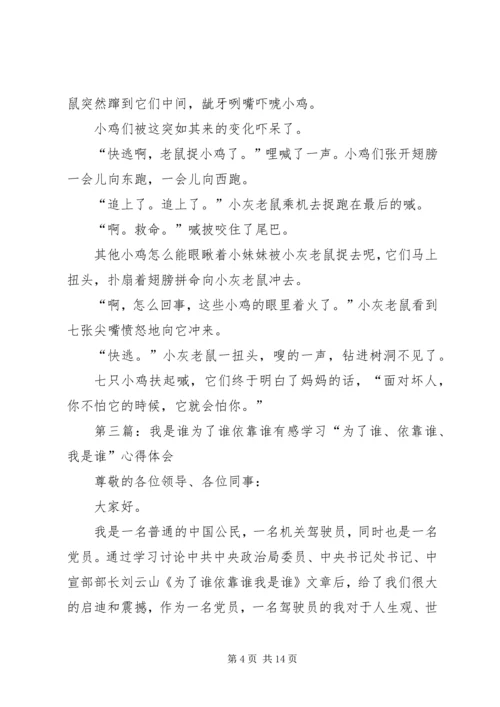 鼠突然蹿到它们中间，龇牙咧嘴吓唬小鸡。

小鸡们被这突如其来的变化吓呆了。

“快逃啊，老鼠捉小鸡了。”哩喊了一声。小鸡们张开翅膀一会儿向东跑，一会儿向西跑。

“追上了。追上了。”小灰老鼠乘机去捉跑在最后的喊。

“啊。救命。”喊披咬住了尾巴。

其他小鸡怎么能眼瞅着小妹妹被小灰老鼠捉去呢，它们马上扭头，扑扇着翅膀拼命向小灰老鼠冲去。

“啊，怎么回事，这些小鸡的眼里着火了。”小灰老鼠看到七张尖嘴愤怒地向它冲来。

“快逃。”小灰老鼠一扭头，嗖的一声，钻进树洞不见了。

七只小鸡扶起喊，它们终于明白了妈妈的话，“面对坏人，你不怕它的時候，它就会怕你。”

第三篇：我是谁为了谁依靠谁有感学习“为了谁、依靠谁、我是谁”心得体会

尊敬的各位领导、各位同事：

大家好。

我是一名普通的中国公民，一名机关驾驶员，同时也是一名党员。通过学习讨论中共中央政治局委员、中央书记处书记、中宣部部长刘云山《为了谁依靠谁我是谁》文章后，给了我们很大的启迪和震撼，作为一名党员，一名驾驶员的我对于人生观、世

第 4 页 共 14 页